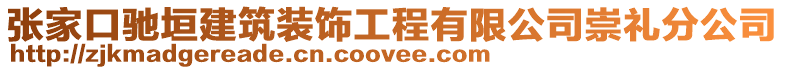 张家口驰垣建筑装饰工程有限公司崇礼分公司
http://zjkmadgereade.cn.coovee.com